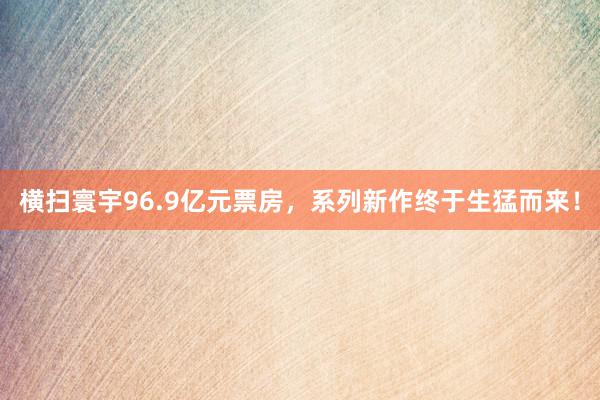 横扫寰宇96.9亿元票房，系列新作终于生猛而来！